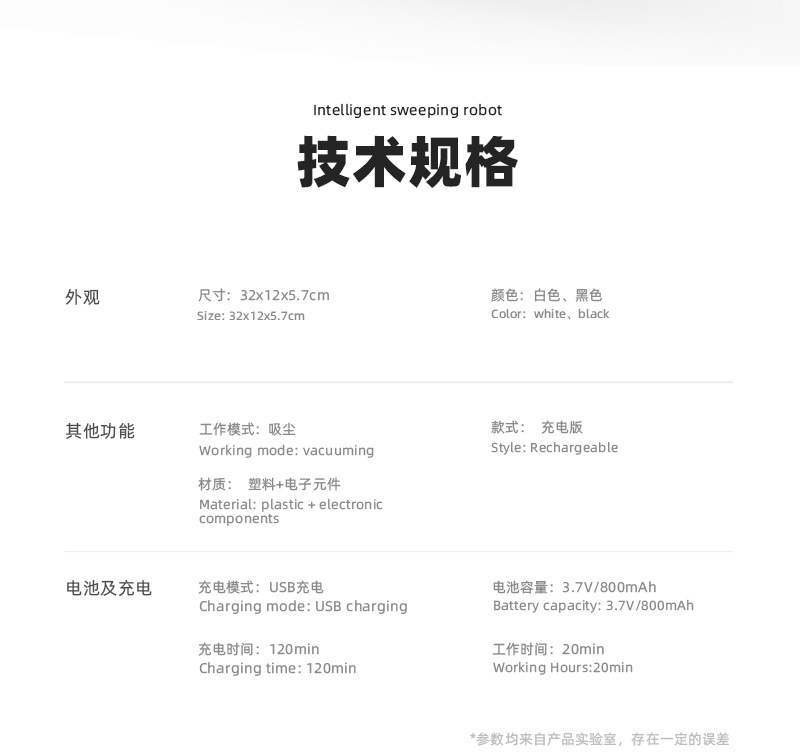 Intelligent sweeping robot

技术规格

外观

尺寸：32x12x5.7cm
Size: 32x12x5.7cm

颜色：白色、黑色
Color: white、black

其他功能

工作模式：吸尘
Working mode: vacuuming

材质： 塑料+电子元件
Material: plastic + electronic components

款式： 充电版
Style: Rechargeable

电池及充电

充电模式：USB充电
Charging mode: USB charging

充电时间：120min
Charging time: 120min

电池容量：3.7V/800mAh
Battery capacity: 3.7V/800mAh

工作时间：20min
Working Hours:20min

*参数均来自产品实验室，存在一定的误差